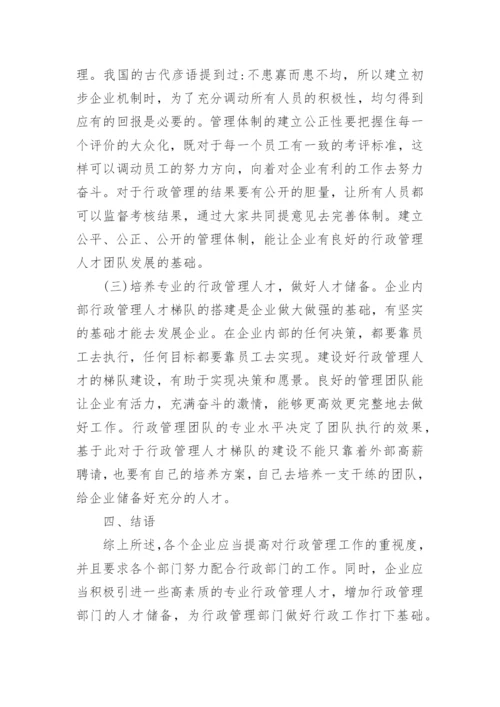 理。我国的古代彦语提到过:不患寡而患不均，所以建立初步企业机制时，为了充分调动所有人员的积极性，均匀得到应有的回报是必要的。管理体制的建立公正性要把握住每一个评价的大众化，既对于每一个员工有一致的考评标准，这样可以调动员工的努力方向，向着对企业有利的工作去努力奋斗。对于行政管理的结果要有公开的胆量，让所有人员都可以监督考核结果，通过大家共同提意见去完善体制。建立公平、公正、公开的管理体制，能让企业有良好的行政管理人才团队发展的基础。

(三)培养专业的行政管理人才，做好人才储备。企业内部行政管理人才梯队的搭建是企业做大做强的基础，有坚实的基础才能去发展企业。在企业内部的任何决策，都要靠员工去执行，任何目标都要靠员工去实现。建设好行政管理人才的梯队建设，有助于实现决策和愿景。良好的管理团队能让企业有活力，充满奋斗的激情，能够更高效更完整地去做好工作。行政管理团队的专业水平决定了团队执行的效果，基于此对于行政管理人才梯队的建设不能只靠着外部高薪聘请，也要有自己的培养方案，自己去培养一支干练的团队，给企业储备好充分的人才。

四、结语

综上所述，各个企业应当提高对行政管理工作的重视度，并且要求各个部门努力配合行政部门的工作。同时，企业应当积极引进一些高素质的专业行政管理人才，增加行政管理部门的人才储备，为行政管理部门做好行政工作打下基础。